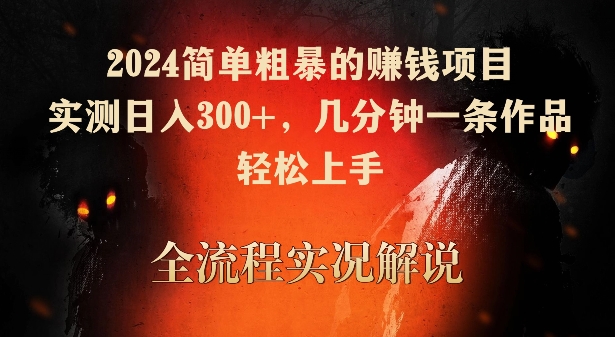 2024简单粗暴的赚钱项目
实测日入300+，几分钟一条作品
轻松上手

全流程实况解说